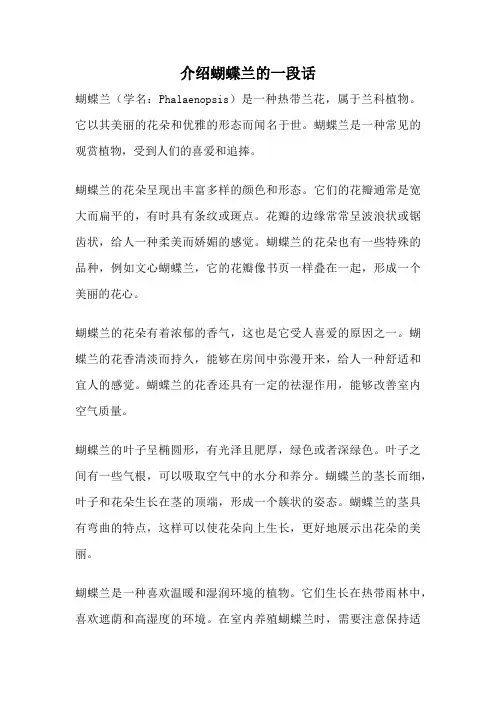 介绍蝴蝶兰的一段话

蝴蝶兰（学名：Phalaenopsis）是一种热带兰花，属于兰科植物。它以其美丽的花朵和优雅的形态而闻名于世。蝴蝶兰是一种常见的观赏植物，受到人们的喜爱和追捧。

蝴蝶兰的花朵呈现出丰富多样的颜色和形态。它们的花瓣通常是宽大而扁平的，有时具有条纹或斑点。花瓣的边缘常常呈波浪状或锯齿状，给人一种柔美而娇媚的感觉。蝴蝶兰的花朵也有一些特殊的品种，例如文心蝴蝶兰，它的花瓣像书页一样叠在一起，形成一个美丽的花心。

蝴蝶兰的花朵有着浓郁的香气，这也是它受人喜爱的原因之一。蝴蝶兰的花香清淡而持久，能够在房间中弥漫开来，给人一种舒适和宜人的感觉。蝴蝶兰的花香还具有一定的祛湿作用，能够改善室内空气质量。

蝴蝶兰的叶子呈椭圆形，有光泽且肥厚，绿色或者深绿色。叶子之间有一些气根，可以吸取空气中的水分和养分。蝴蝶兰的茎长而细，叶子和花朵生长在茎的顶端，形成一个簇状的姿态。蝴蝶兰的茎具有弯曲的特点，这样可以使花朵向上生长，更好地展示出花朵的美丽。

蝴蝶兰是一种喜欢温暖和湿润环境的植物。它们生长在热带雨林中，喜欢遮荫和高湿度的环境。在室内养殖蝴蝶兰时，需要注意保持适